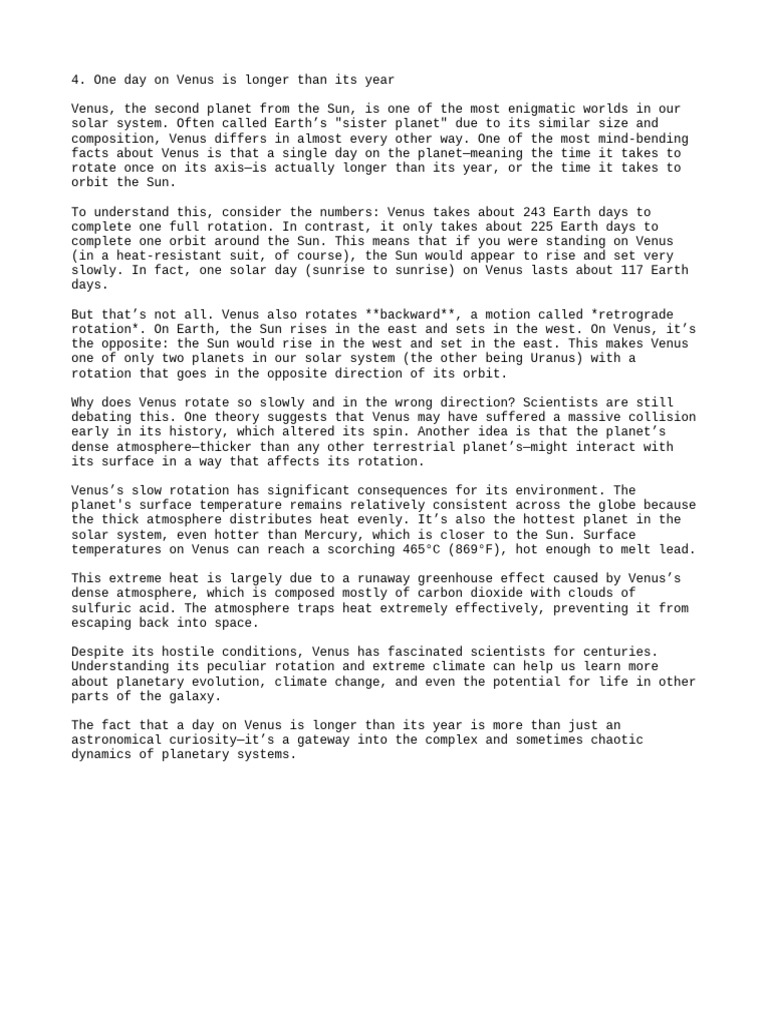 4. One day on Venus is longer than its year

Venus, the second planet from the Sun, is one of the most enigmatic worlds in our solar system. Often called Earth's "sister planet" due to its similar size and composition, Venus differs in almost every other way. One of the most mind-bending facts about Venus is that a single day on the planet—meaning the time it takes to rotate once on its axis—is actually longer than its year, or the time it takes to orbit the Sun.

To understand this, consider the numbers: Venus takes about 243 Earth days to complete one full rotation. In contrast, it only takes about 225 Earth days to complete one orbit around the Sun. This means that if you were standing on Venus (in a heat-resistant suit, of course), the Sun would appear to rise and set very slowly. In fact, one solar day (sunrise to sunrise) on Venus lasts about 117 Earth days.

But that's not all. Venus also rotates **backward**, a motion called *retrograde rotation*. On Earth, the Sun rises in the east and sets in the west. On Venus, it's the opposite: the Sun would rise in the west and set in the east. This makes Venus one of only two planets in our solar system (the other being Uranus) with a rotation that goes in the opposite direction of its orbit.

Why does Venus rotate so slowly and in the wrong direction? Scientists are still debating this. One theory suggests that Venus may have suffered a massive collision early in its history, which altered its spin. Another idea is that the planet's dense atmosphere—thicker than any other terrestrial planet's—might interact with its surface in a way that affects its rotation.

Venus's slow rotation has significant consequences for its environment. The planet's surface temperature remains relatively consistent across the globe because the thick atmosphere distributes heat evenly. It's also the hottest planet in the solar system, even hotter than Mercury, which is closer to the Sun. Surface temperatures on Venus can reach a scorching 465°C (869°F), hot enough to melt lead.

This extreme heat is largely due to a runaway greenhouse effect caused by Venus's dense atmosphere, which is composed mostly of carbon dioxide with clouds of sulfuric acid. The atmosphere traps heat extremely effectively, preventing it from escaping back into space.

Despite its hostile conditions, Venus has fascinated scientists for centuries. Understanding its peculiar rotation and extreme climate can help us learn more about planetary evolution, climate change, and even the potential for life in other parts of the galaxy.

The fact that a day on Venus is longer than its year is more than just an astronomical curiosity—it's a gateway into the complex and sometimes chaotic dynamics of planetary systems.